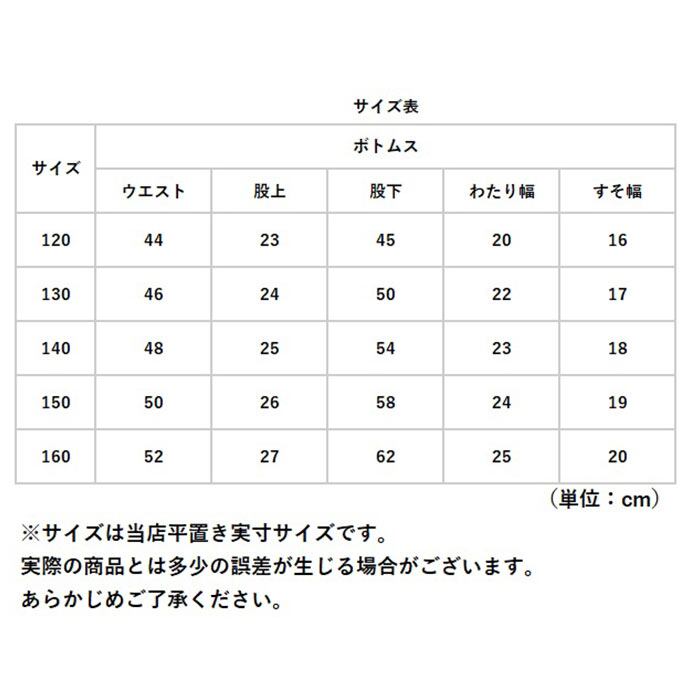 サイズ表

| サイズ | ボトムス | | | | |
|---|---|---|---|---|---|
| | ウエスト | 股上 | 股下 | わたり幅 | すそ幅 |
| 120 | 44 | 23 | 45 | 20 | 16 |
| 130 | 46 | 24 | 50 | 22 | 17 |
| 140 | 48 | 25 | 54 | 23 | 18 |
| 150 | 50 | 26 | 58 | 24 | 19 |
| 160 | 52 | 27 | 62 | 25 | 20 |

（単位：cm）

※サイズは当店平置き実寸サイズです。
実際の商品とは多少の誤差が生じる場合がございます。
あらかじめご了承ください。